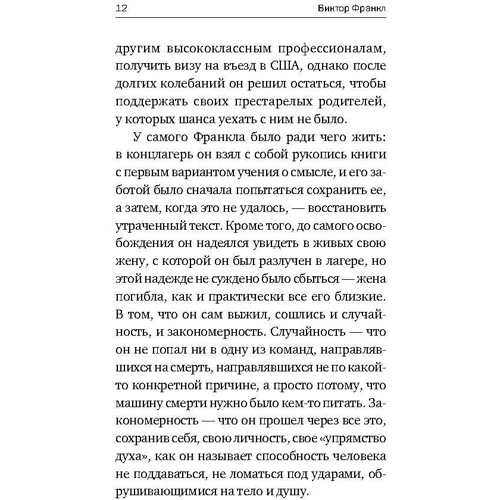 12 Виктор Франкл

другим высококлассным профессионалам, получить визу на въезд в США, однако после долгих колебаний он решил остаться, чтобы поддержать своих престарелых родителей, у которых шанса уехать с ним не было.

У самого Франкла было ради чего жить: в концлагерь он взял с собой рукопись книги с первым вариантом учения о смысле, и его заботой было сначала попытаться сохранить ее, а затем, когда это не удалось, — восстановить утраченный текст. Кроме того, до самого освобождения он надеялся увидеть в живых свою жену, с которой он был разлучен в лагере, но этой надежде не суждено было сбыться — жена погибла, как и практически все его близкие. В том, что он сам выжил, сошлись и случайность, и закономерность. Случайность — что он не попал ни в одну из команд, направлявшихся на смерть, направлявшихся не по какой-то конкретной причине, а просто потому, что машину смерти нужно было кем-то питать. Закономерность — что он прошел через все это, сохранив себя, свою личность, свое «упрямство духа», как он называет способность человека не поддаваться, не ломаться под ударами, обрушивающимися на тело и душу.